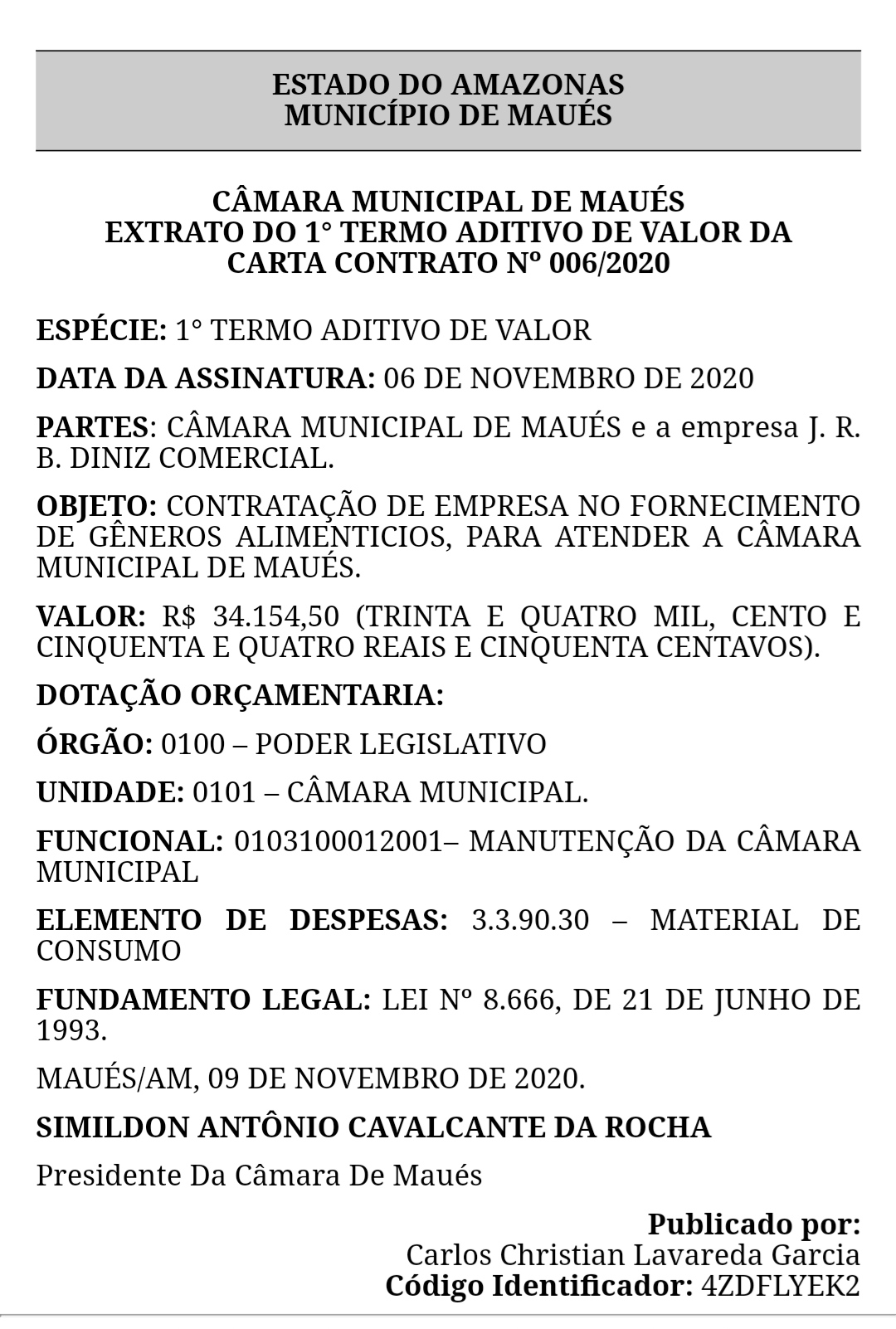 ESTADO DO AMAZONAS
MUNICÍPIO DE MAUÉS

CÂMARA MUNICIPAL DE MAUÉS
EXTRATO DO 1° TERMO ADITIVO DE VALOR DA CARTA CONTRATO Nº 006/2020

ESPÉCIE: 1° TERMO ADITIVO DE VALOR

DATA DA ASSINATURA: 06 DE NOVEMBRO DE 2020

PARTES: CÂMARA MUNICIPAL DE MAUÉS e a empresa J. R. B. DINIZ COMERCIAL.

OBJETO: CONTRATAÇÃO DE EMPRESA NO FORNECIMENTO DE GÊNEROS ALIMENTICIOS, PARA ATENDER A CÂMARA MUNICIPAL DE MAUÉS.

VALOR: R$ 34.154,50 (TRINTA E QUATRO MIL, CENTO E CINQUENTA E QUATRO REAIS E CINQUENTA CENTAVOS).

DOTAÇÃO ORÇAMENTARIA:

ÓRGÃO: 0100 – PODER LEGISLATIVO

UNIDADE: 0101 – CÂMARA MUNICIPAL.

FUNCIONAL: 0103100012001– MANUTENÇÃO DA CÂMARA MUNICIPAL

ELEMENTO DE DESPESAS: 3.3.90.30 – MATERIAL DE CONSUMO

FUNDAMENTO LEGAL: LEI Nº 8.666, DE 21 DE JUNHO DE 1993.

MAUÉS/AM, 09 DE NOVEMBRO DE 2020.

SIMILDON ANTÔNIO CAVALCANTE DA ROCHA

Presidente Da Câmara De Maués

Publicado por:
Carlos Christian Lavareda Garcia
Código Identificador: 4ZDFLYEK2